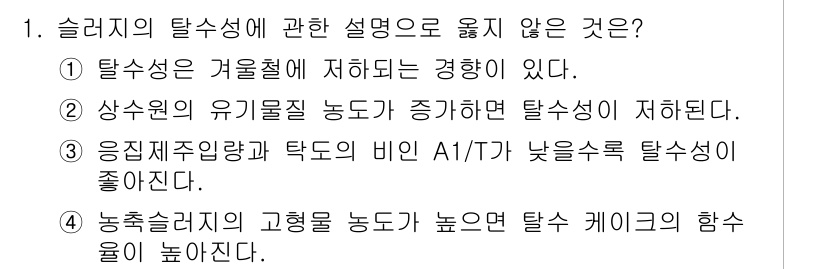 1. 슬러지의 탈수성에 관한 설명으로 옳지 않은 것은?

① 탈수성은 겨울철에 저하되는 경향이 있다.

② 상수원의 유기물질 농도가 증가하면 탈수성이 저하된다.

③ 응집제주입량과 탁도의 비인 A1/T가 낮을수록 탈수성이 좋아진다.

④ 농축슬러지의 고형물 농도가 높으면 탈수 케이크의 함수율이 높아진다.